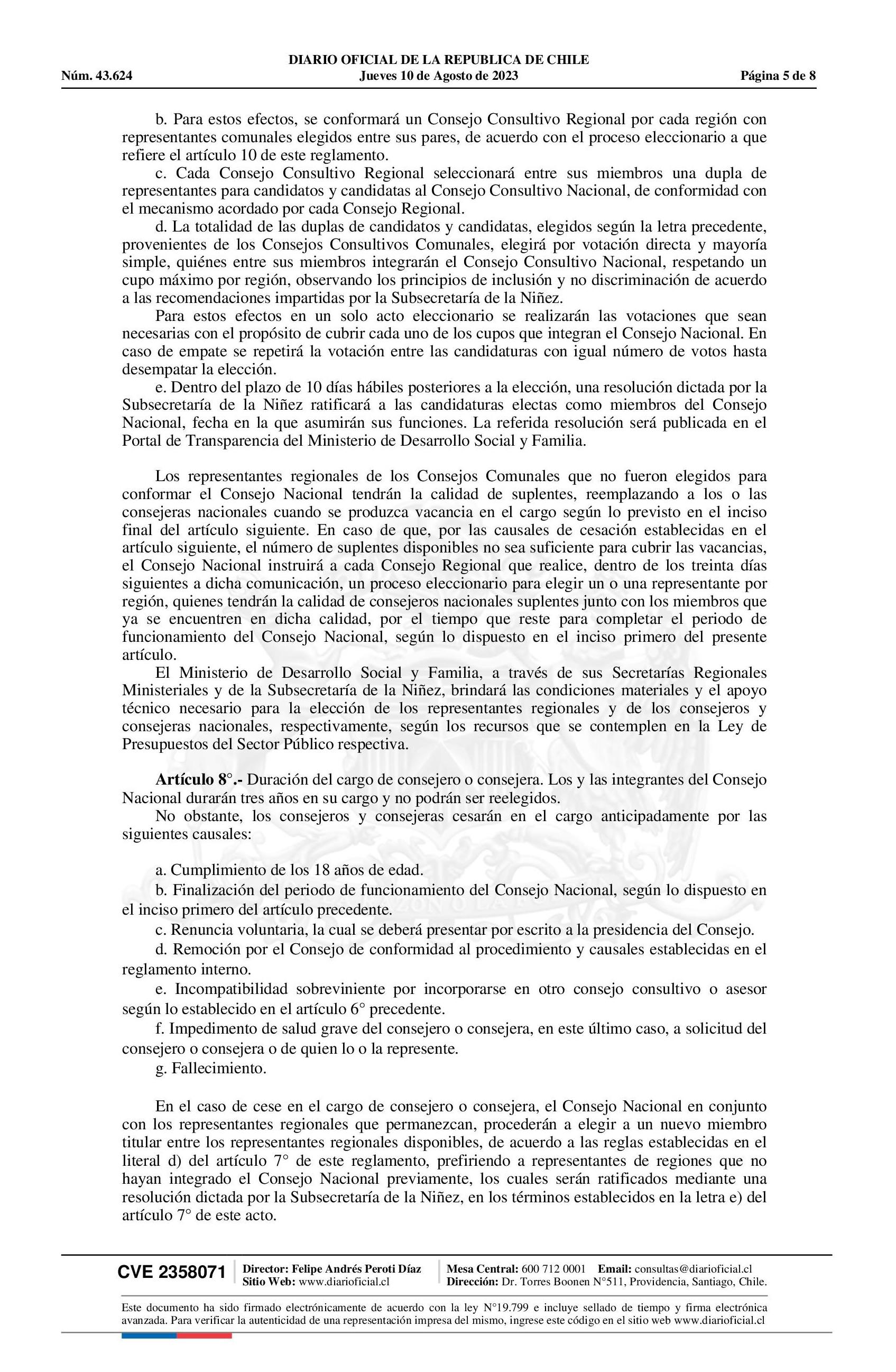 DIARIO OFICIAL DE LA REPUBLICA DE CHILE
Núm. 43.624 Jueves 10 de Agosto de 2023 Página 5 de 8

b. Para estos efectos, se conformará un Consejo Consultivo Regional por cada región con representantes comunales elegidos entre sus pares, de acuerdo con el proceso eleccionario a que refiere el artículo 10 de este reglamento.
c. Cada Consejo Consultivo Regional seleccionará entre sus miembros una dupla de representantes para candidatos y candidatas al Consejo Consultivo Nacional, de conformidad con el mecanismo acordado por cada Consejo Regional.
d. La totalidad de las duplas de candidatos y candidatas, elegidos según la letra precedente, provenientes de los Consejos Consultivos Comunales, elegirá por votación directa y mayoría simple, quiénes entre sus miembros integrarán el Consejo Consultivo Nacional, respetando un cupo máximo por región, observando los principios de inclusión y no discriminación de acuerdo a las recomendaciones impartidas por la Subsecretaría de la Niñez.
Para estos efectos en un solo acto eleccionario se realizarán las votaciones que sean necesarias con el propósito de cubrir cada uno de los cupos que integran el Consejo Nacional. En caso de empate se repetirá la votación entre las candidaturas con igual número de votos hasta desempatar la elección.
e. Dentro del plazo de 10 días hábiles posteriores a la elección, una resolución dictada por la Subsecretaría de la Niñez ratificará a las candidaturas electas como miembros del Consejo Nacional, fecha en la que asumirán sus funciones. La referida resolución será publicada en el Portal de Transparencia del Ministerio de Desarrollo Social y Familia.

Los representantes regionales de los Consejos Comunales que no fueron elegidos para conformar el Consejo Nacional tendrán la calidad de suplentes, reemplazando a los o las consejeras nacionales cuando se produzca vacancia en el cargo según lo previsto en el inciso final del artículo siguiente. En caso de que, por las causales de cesación establecidas en el artículo siguiente, el número de suplentes disponibles no sea suficiente para cubrir las vacancias, el Consejo Nacional instruirá a cada Consejo Regional que realice, dentro de los treinta días siguientes a dicha comunicación, un proceso eleccionario para elegir un o una representante por región, quienes tendrán la calidad de consejeros nacionales suplentes junto con los miembros que ya se encuentren en dicha calidad, por el tiempo que reste para completar el periodo de funcionamiento del Consejo Nacional, según lo dispuesto en el inciso primero del presente artículo.
El Ministerio de Desarrollo Social y Familia, a través de sus Secretarías Regionales Ministeriales y de la Subsecretaría de la Niñez, brindará las condiciones materiales y el apoyo técnico necesario para la elección de los representantes regionales y de los consejeros y consejeras nacionales, respectivamente, según los recursos que se contemplen en la Ley de Presupuestos del Sector Público respectiva.

Artículo 8°.- Duración del cargo de consejero o consejera. Los y las integrantes del Consejo Nacional durarán tres años en su cargo y no podrán ser reelegidos.
No obstante, los consejeros y consejeras cesarán en el cargo anticipadamente por las siguientes causales:

a. Cumplimiento de los 18 años de edad.
b. Finalización del periodo de funcionamiento del Consejo Nacional, según lo dispuesto en el inciso primero del artículo precedente.
c. Renuncia voluntaria, la cual se deberá presentar por escrito a la presidencia del Consejo.
d. Remoción por el Consejo de conformidad al procedimiento y causales establecidas en el reglamento interno.
e. Incompatibilidad sobreviniente por incorporarse en otro consejo consultivo o asesor según lo establecido en el artículo 6° precedente.
f. Impedimento de salud grave del consejero o consejera, en este último caso, a solicitud del consejero o consejera o de quien lo o la represente.
g. Fallecimiento.

En el caso de cese en el cargo de consejero o consejera, el Consejo Nacional en conjunto con los representantes regionales que permanezcan, procederán a elegir a un nuevo miembro titular entre los representantes regionales disponibles, de acuerdo a las reglas establecidas en el literal d) del artículo 7° de este reglamento, prefiriendo a representantes de regiones que no hayan integrado el Consejo Nacional previamente, los cuales serán ratificados mediante una resolución dictada por la Subsecretaría de la Niñez, en los términos establecidos en la letra e) del artículo 7° de este acto.

CVE 2358071 Director: Felipe Andrés Peroti Díaz Sitio Web: www.diarioficial.cl Mesa Central: 600 712 0001 Email: consultas@diarioficial.cl Dirección: Dr. Torres Boonen N°511, Providencia, Santiago, Chile.

Este documento ha sido firmado electrónicamente de acuerdo con la ley N°19.799 e incluye sellado de tiempo y firma electrónica avanzada. Para verificar la autenticidad de una representación impresa del mismo, ingrese este código en el sitio web www.diarioficial.cl